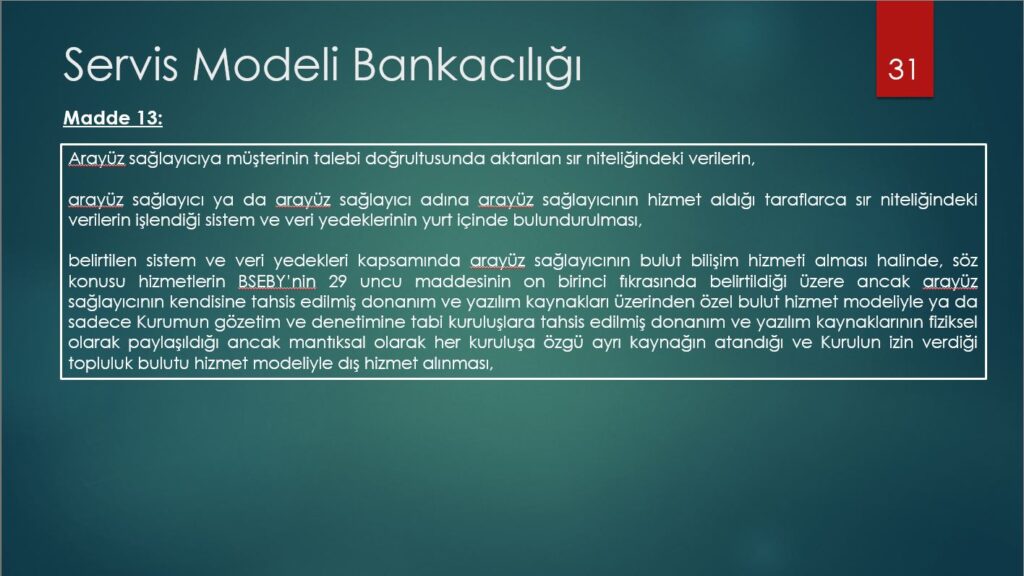 Servis Modeli Bankacılığı

31

Madde 13:

Arayüz sağlayıcıya müşterinin talebi doğrultusunda aktarılan sır niteliğindeki verilerin,

arayüz sağlayıcı ya da arayüz sağlayıcı adına arayüz sağlayıcının hizmet aldığı taraflarca sır niteliğindeki verilerin işlendiği sistem ve veri yedeklerinin yurt içinde bulundurulması,

belirtilen sistem ve veri yedekleri kapsamında arayüz sağlayıcının bulut bilişim hizmeti alması halinde, söz konusu hizmetlerin BSEBY'nin 29 uncu maddesinin on birinci fıkrasında belirtildiği üzere ancak arayüz sağlayıcının kendisine tahsis edilmiş donanım ve yazılım kaynakları üzerinden özel bulut hizmet modeliyle ya da sadece Kurumun gözetim ve denetimine tabi kuruluşlara tahsis edilmiş donanım ve yazılım kaynaklarının fiziksel olarak paylaşıldığı ancak mantıksal olarak her kuruluşa özgü ayrı kaynağın atandığı ve Kurulun izin verdiği topluluk bulutu hizmet modeliyle dış hizmet alınması,